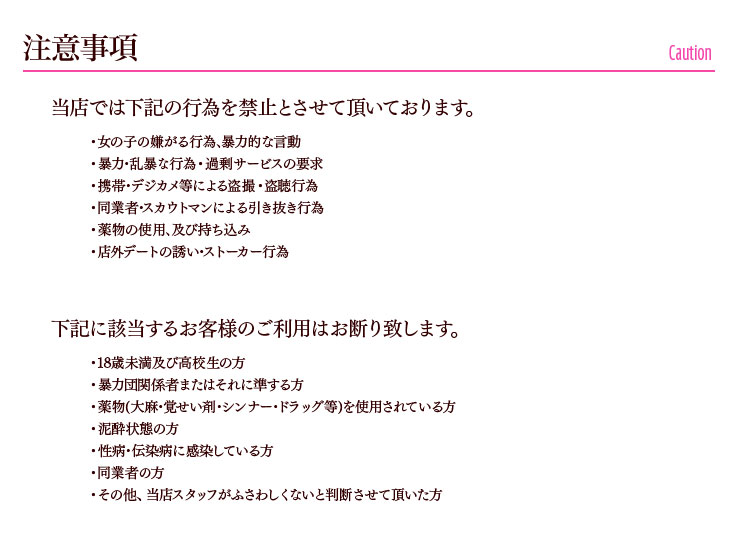 注意事項

Caution

当店では下記の行為を禁止とさせて頂いております。

・女の子の嫌がる行為、暴力的な言動
・暴力・乱暴な行為・過剰サービスの要求
・携帯・デジカメ等による盗撮・盗聴行為
・同業者・スカウトマンによる引き抜き行為
・薬物の使用、及び持ち込み
・店外デートの誘い・ストーカー行為

下記に該当するお客様のご利用はお断り致します。

・18歳未満及び高校生の方
・暴力団関係者またはそれに準ずる方
・薬物(大麻・覚せい剤・シンナー・ドラッグ等)を使用されている方
・泥酔状態の方
・性病・伝染病に感染している方
・同業者の方
・その他、当店スタッフがふさわしくないと判断させて頂いた方